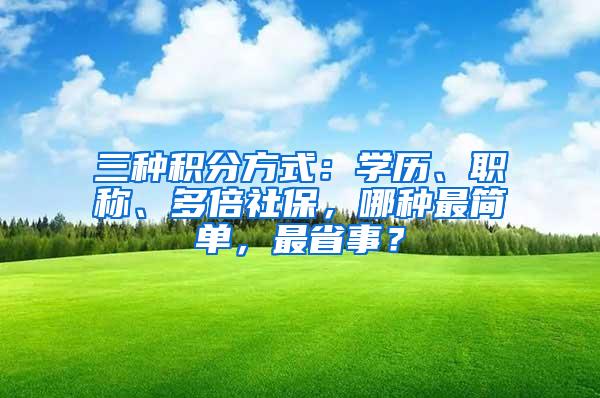 三种积分方式：学历、职称、多倍社保，哪种最简单，最省事？